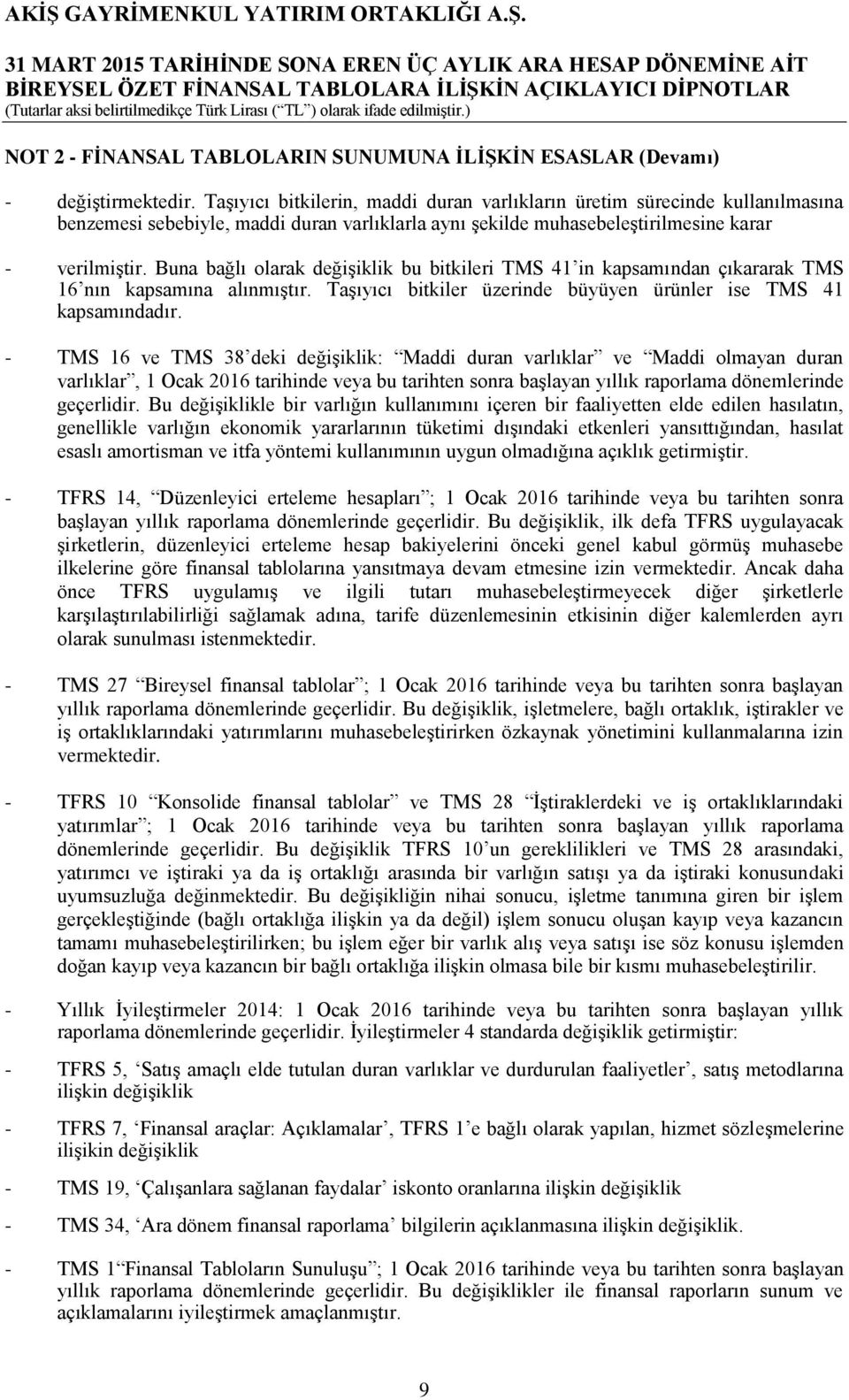 AKİŞ GAYRİMENKUL YATIRIM ORTAKLIĞI A.Ş.
31 MART 2015 TARİHİNDE SONA EREN ÜÇ AYLIK ARA HESAP DÖNEMİNE AİT BİREYSEL ÖZET FİNANSAL TABLOLARA İLİŞKİN AÇIKLAYICI DİPNOTLAR
(Tutarlar aksi belirtilmedikçe Türk Lirası (“TL”) olarak ifade edilmiştir.)

NOT 2 - FİNANSAL TABLOLARIN SUNUMUNA İLİŞKİN ESASLAR (Devamı)

- değiştirmektedir. Taşıyıcı bitkilerin, maddi duran varlıkların üretim sürecinde kullanılmasına benzemesi sebebiyle, maddi duran varlıklarla aynı şekilde muhasebeleştirilmesine karar

- verilmiştir. Buna bağlı olarak değişiklik bu bitkileri TMS 41’in kapsamından çıkararak TMS 16’nın kapsamına alınmıştır. Taşıyıcı bitkiler üzerinde büyüyen ürünler ise TMS 41 kapsamındadır.

- TMS 16 ve TMS 38’deki değişiklik: “Maddi duran varlıklar” ve “Maddi olmayan duran varlıklar”, 1 Ocak 2016 tarihinde veya bu tarihten sonra başlayan yıllık raporlama dönemlerinde geçerlidir. Bu değişiklikle bir varlığın kullanımını içeren bir faaliyetten elde edilen hasılatın, genellikle varlığın ekonomik yararlarının tüketimi dışındaki etkenleri yansıttığından, hasılat esaslı amortisman ve itfa yöntemi kullanımının uygun olmadığına açıklık getirmiştir.

- TFRS 14, “Düzenleyici erteleme hesapları”; 1 Ocak 2016 tarihinde veya bu tarihten sonra başlayan yıllık raporlama dönemlerinde geçerlidir. Bu değişiklik, ilk defa TFRS uygulayacak şirketlerin, düzenleyici erteleme hesap bakiyelerini önceki genel kabul görmüş muhasebe ilkelerine göre finansal tablolarına yansıtmaya devam etmesine izin vermektedir. Ancak daha önce TFRS uygulamış ve ilgili tutarı muhasebeleştirmeyecek diğer şirketlerle karşılaştırılabilirliği sağlamak adına, tarife düzenlemesinin etkisinin diğer kalemlerden ayrı olarak sunulması istenmektedir.

- TMS 27 “Bireysel finansal tablolar”; 1 Ocak 2016 tarihinde veya bu tarihten sonra başlayan yıllık raporlama dönemlerinde geçerlidir. Bu değişiklik, işletmelere, bağlı ortaklık, iştirakler ve iş ortaklıklarındaki yatırımlarını muhasebeleştirirken özkaynak yönetimini kullanmalarına izin vermektedir.

- TFRS 10 “Konsolide finansal tablolar” ve TMS 28 “İştiraklerdeki ve iş ortaklıklarındaki yatırımlar”; 1 Ocak 2016 tarihinde veya bu tarihten sonra başlayan yıllık raporlama dönemlerinde geçerlidir. Bu değişiklik TFRS 10’un gereklilikleri ve TMS 28 arasındaki, yatırımcı ve iştiraki ya da iş ortaklığı arasında bir varlığın satışı ya da iştiraki konusundaki uyumsuzluğa değinmektedir. Bu değişikliğin nihai sonucu, işletme tanımına giren bir işlem gerçekleştiğinde (bağlı ortaklığa ilişkin ya da değil) işlem sonucu oluşan kayıp veya kazancın tamamı muhasebeleştirilirken; bu işlem eğer bir varlık alış veya satışı ise söz konusu işlemden doğan kayıp veya kazancın bir bağlı ortaklığa ilişkin olmasa bile bir kısmı muhasebeleştirilir.

- Yıllık İyileştirmeler 2014: 1 Ocak 2016 tarihinde veya bu tarihten sonra başlayan yıllık raporlama dönemlerinde geçerlidir. İyileştirmeler 4 standarda değişiklik getirmiştir:

- TFRS 5, ‘Satış amaçlı elde tutulan duran varlıklar ve durdurulan faaliyetler’, satış metodlarına ilişkin değişiklik

- TFRS 7, ‘Finansal araçlar: Açıklamalar’, TFRS 1’e bağlı olarak yapılan, hizmet sözleşmelerine ilişkin değişiklik

- TMS 19, ‘Çalışanlara sağlanan faydalar’ iskonto oranlarına ilişkin değişiklik

- TMS 34, ‘Ara dönem finansal raporlama’ bilgilerin açıklanmasına ilişkin değişiklik.

- TMS 1“Finansal Tabloların Sunuluşu”; 1 Ocak 2016 tarihinde veya bu tarihten sonra başlayan yıllık raporlama dönemlerinde geçerlidir. Bu değişiklikler ile finansal raporların sunum ve açıklamalarını iyileştirmek amaçlanmıştır.

9